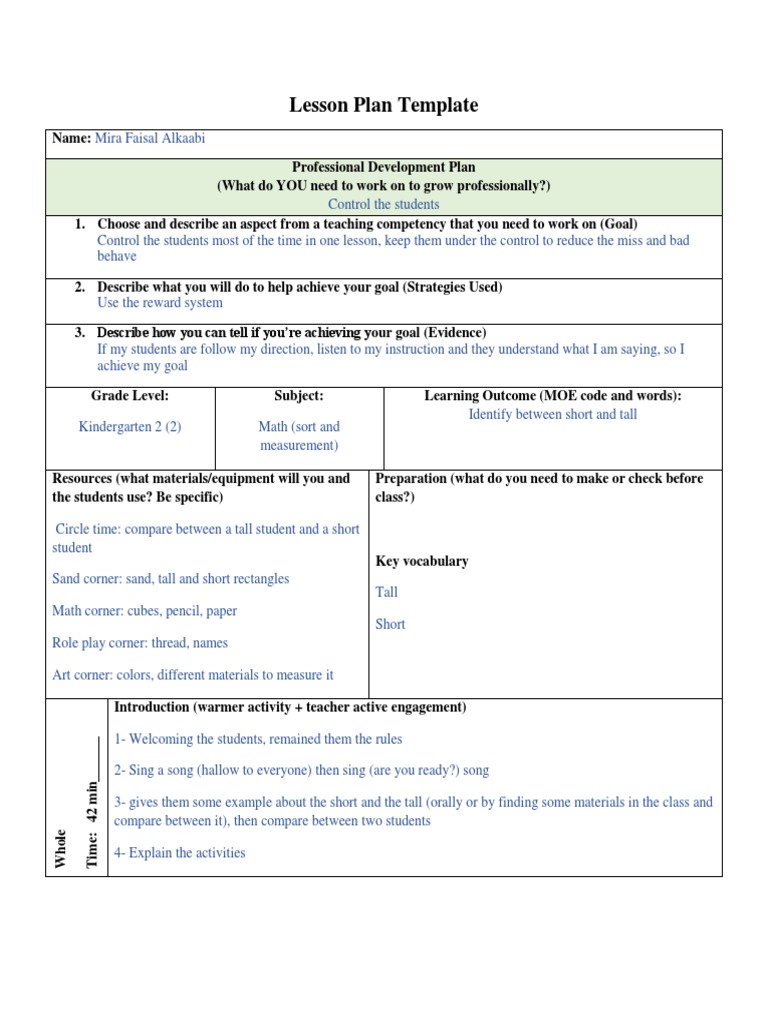 Lesson Plan Template

Name: Mira Faisal Alkaabi

Professional Development Plan
(What do YOU need to work on to grow professionally?)
Control the students

1. Choose and describe an aspect from a teaching competency that you need to work on (Goal)
Control the students most of the time in one lesson, keep them under the control to reduce the miss and bad behave

2. Describe what you will do to help achieve your goal (Strategies Used)
Use the reward system

3. Describe how you can tell if you're achieving your goal (Evidence)
If my students are follow my direction, listen to my instruction and they understand what I am saying, so I achieve my goal

| Grade Level: | Subject: | Learning Outcome (MOE code and words): |
|---|---|---|
| Kindergarten 2 (2) | Math (sort and measurement) | Identify between short and tall |

Resources (what materials/equipment will you and the students use? Be specific)

Circle time: compare between a tall student and a short student

Sand corner: sand, tall and short rectangles

Math corner: cubes, pencil, paper

Role play corner: thread, names

Art corner: colors, different materials to measure it

Preparation (what do you need to make or check before class?)

Key vocabulary

Tall

Short

Whole

Time: 42 min

Introduction (warmer activity + teacher active engagement)

1- Welcoming the students, remained them the rules

2- Sing a song (hallow to everyone) then sing (are you ready?) song

3- gives them some example about the short and the tall (orally or by finding some materials in the class and compare between it), then compare between two students

4- Explain the activities